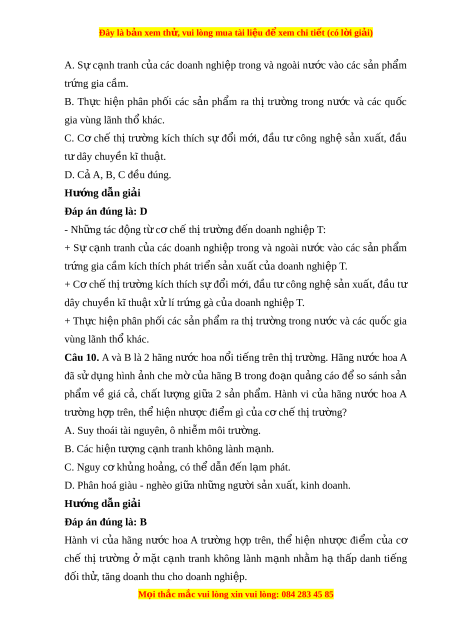 Đây là bản xem thử, vui lòng mua tài liệu để xem chi tiết (có lời giải)

A. Sự cạnh tranh của các doanh nghiệp trong và ngoài nước vào các sản phẩm trứng gia cầm.

B. Thực hiện phân phối các sản phẩm ra thị trường trong nước và các quốc gia vùng lãnh thổ khác.

C. Cơ chế thị trường kích thích sự đổi mới, đầu tư công nghệ sản xuất, đầu tư dây chuyền kĩ thuật.

D. Cả A, B, C đều đúng.

Hướng dẫn giải

Đáp án đúng là: D

- Những tác động từ cơ chế thị trường đến doanh nghiệp T:

+ Sự cạnh tranh của các doanh nghiệp trong và ngoài nước vào các sản phẩm trứng gia cầm kích thích phát triển sản xuất của doanh nghiệp T.

+ Cơ chế thị trường kích thích sự đổi mới, đầu tư công nghệ sản xuất, đầu tư dây chuyền kĩ thuật xử lí trứng gà của doanh nghiệp T.

+ Thực hiện phân phối các sản phẩm ra thị trường trong nước và các quốc gia vùng lãnh thổ khác.

Câu 10. A và B là 2 hãng nước hoa nổi tiếng trên thị trường. Hãng nước hoa A đã sử dụng hình ảnh che mờ của hãng B trong đoạn quảng cáo để so sánh sản phẩm về giá cả, chất lượng giữa 2 sản phẩm. Hành vi của hãng nước hoa A trường hợp trên, thể hiện nhược điểm gì của cơ chế thị trường?

A. Suy thoái tài nguyên, ô nhiễm môi trường.

B. Các hiện tượng cạnh tranh không lành mạnh.

C. Nguy cơ khủng hoảng, có thể dẫn đến lạm phát.

D. Phân hoá giàu - nghèo giữa những người sản xuất, kinh doanh.

Hướng dẫn giải

Đáp án đúng là: B

Hành vi của hãng nước hoa A trường hợp trên, thể hiện nhược điểm của cơ chế thị trường ở mặt cạnh tranh không lành mạnh nhằm hạ thấp danh tiếng đối thủ, tăng doanh thu cho doanh nghiệp.

Mọi thắc mắc vui lòng xin vui lòng: 084 283 45 85